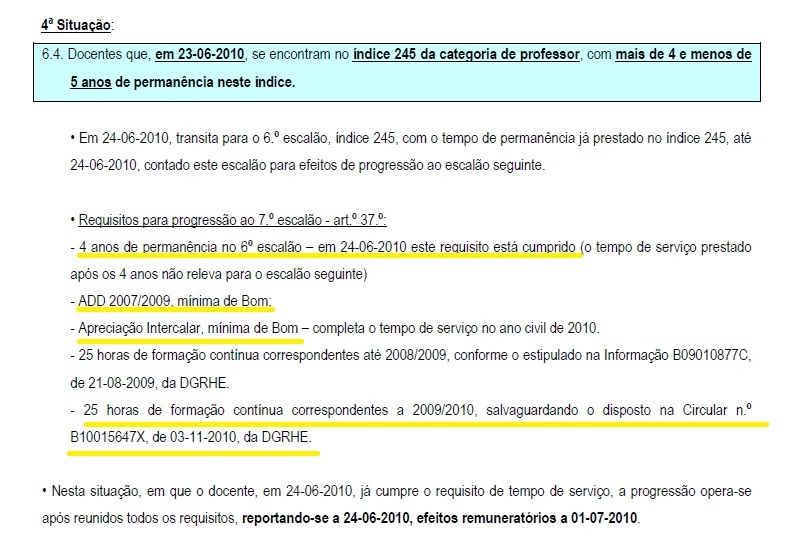 4ª Situação:

6.4. Docentes que, em 23-06-2010, se encontram no índice 245 da categoria de professor, com mais de 4 e menos de 5 anos de permanência neste índice.

• Em 24-06-2010, transita para o 6.º escalão, índice 245, com o tempo de permanência já prestado no índice 245, até 24-06-2010, contado este escalão para efeitos de progressão ao escalão seguinte.

• Requisitos para progressão ao 7.º escalão - art.º 37.º:
- 4 anos de permanência no 6º escalão – em 24-06-2010 este requisito está cumprido (o tempo de serviço prestado após os 4 anos não releva para o escalão seguinte)
- ADD 2007/2009, mínima de Bom;
- Apreciação Intercalar, mínima de Bom – completa o tempo de serviço no ano civil de 2010.
- 25 horas de formação contínua correspondentes até 2008/2009, conforme o estipulado na Informação B09010877C, de 21-08-2009, da DGRHE.
- 25 horas de formação contínua correspondentes a 2009/2010, salvaguardando o disposto na Circular n.º B10015647X, de 03-11-2010, da DGRHE.

• Nesta situação, em que o docente, em 24-06-2010, já cumpre o requisito de tempo de serviço, a progressão opera-se após reunidos todos os requisitos, reportando-se a 24-06-2010, efeitos remuneratórios a 01-07-2010.